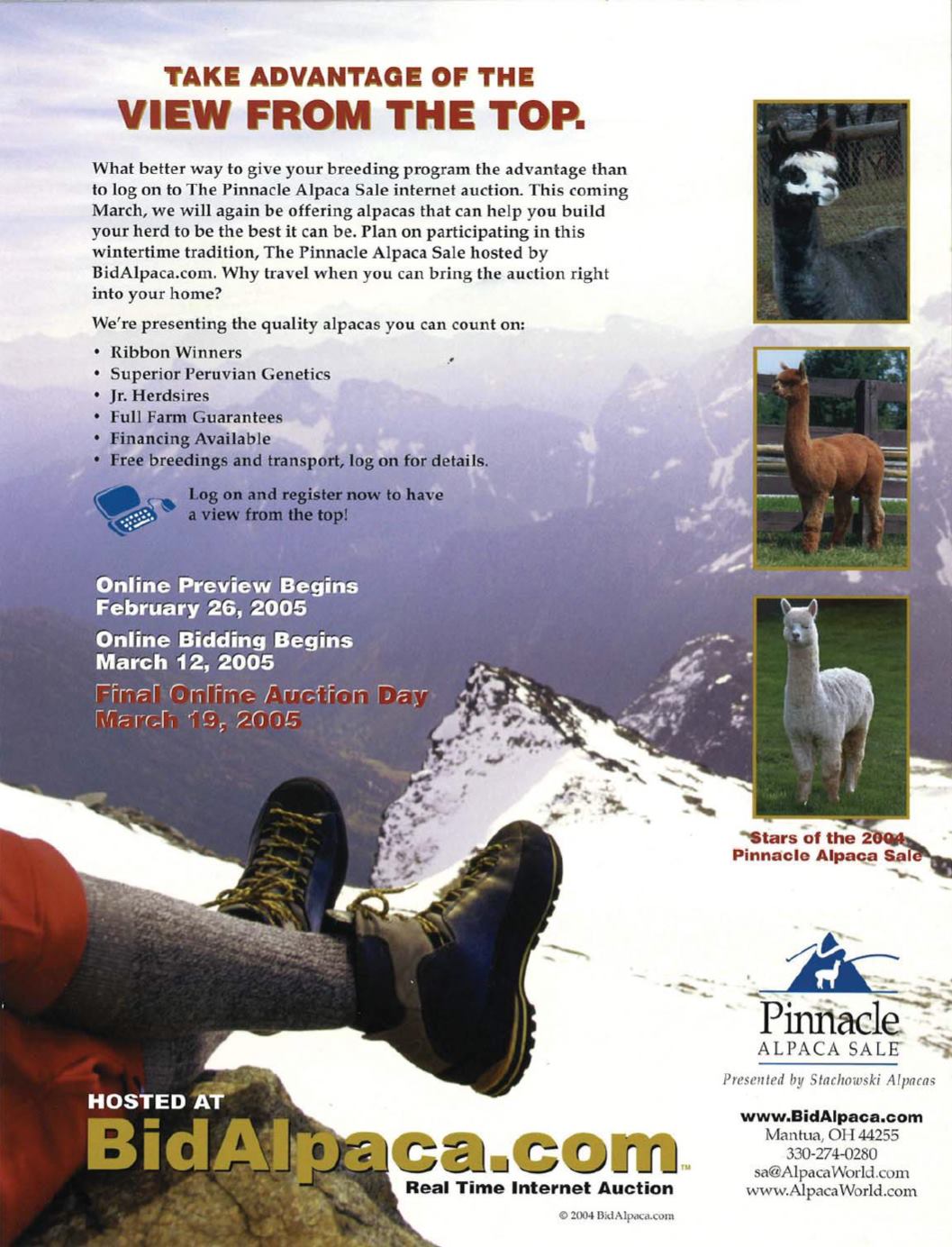 TAKE ADVANTAGE OF THE
VIEW FROM THE TOP.

What better way to give your breeding program the advantage than to log on to The Pinnacle Alpaca Sale internet auction. This coming March, we will again be offering alpacas that can help you build your herd to be the best it can be. Plan on participating in this wintertime tradition, The Pinnacle Alpaca Sale hosted by BidAlpaca.com. Why travel when you can bring the auction right into your home?

We're presenting the quality alpacas you can count on:

• Ribbon Winners
• Superior Peruvian Genetics
• Jr. Herdsires
• Full Farm Guarantees
• Financing Available
• Free breedings and transport, log on for details.

Log on and register now to have a view from the top!

Online Preview Begins
February 26, 2005

Online Bidding Begins
March 12, 2005

Final Online Auction Day
March 19, 2005

Stars of the 2004
Pinnacle Alpaca Sale

Pinnacle
ALPACA SALE
Presented by Stachowski Alpacas

www.BidAlpaca.com
Mantua, OH 44255
330-274-0280
sa@AlpacaWorld.com
www.AlpacaWorld.com

HOSTED AT
BidAlpaca.com™
Real Time Internet Auction

© 2004 BidAlpaca.com